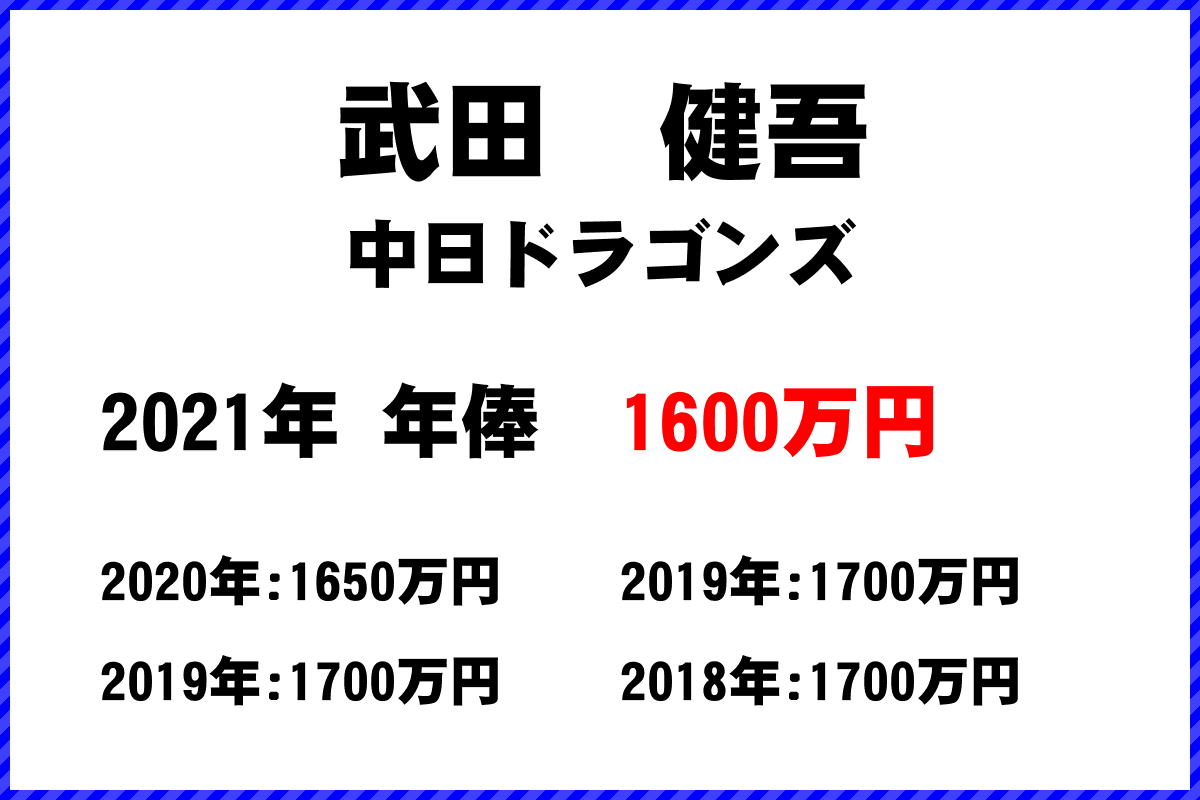 武田　健吾

中日ドラゴンズ

2021年 年俸 1600万円

2020年:1650万円

2019年:1700万円

2019年:1700万円

2018年:1700万円